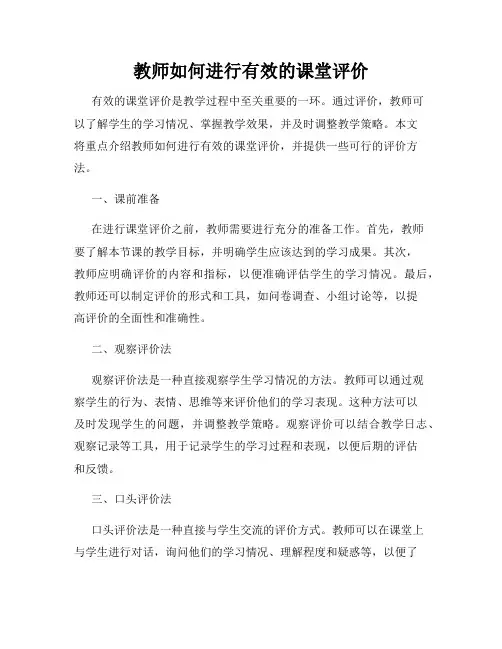 教师如何进行有效的课堂评价

有效的课堂评价是教学过程中至关重要的一环。通过评价，教师可以了解学生的学习情况、掌握教学效果，并及时调整教学策略。本文将重点介绍教师如何进行有效的课堂评价，并提供一些可行的评价方法。

一、课前准备

在进行课堂评价之前，教师需要进行充分的准备工作。首先，教师要了解本节课的教学目标，并明确学生应该达到的学习成果。其次，教师应明确评价的内容和指标，以便准确评估学生的学习情况。最后，教师还可以制定评价的形式和工具，如问卷调查、小组讨论等，以提高评价的全面性和准确性。

二、观察评价法

观察评价法是一种直接观察学生学习情况的方法。教师可以通过观察学生的行为、表情、思维等来评价他们的学习表现。这种方法可以及时发现学生的问题，并调整教学策略。观察评价可以结合教学日志、观察记录等工具，用于记录学生的学习过程和表现，以便后期的评估和反馈。

三、口头评价法

口头评价法是一种直接与学生交流的评价方式。教师可以在课堂上与学生进行对话，询问他们的学习情况、理解程度和疑惑等，以便了